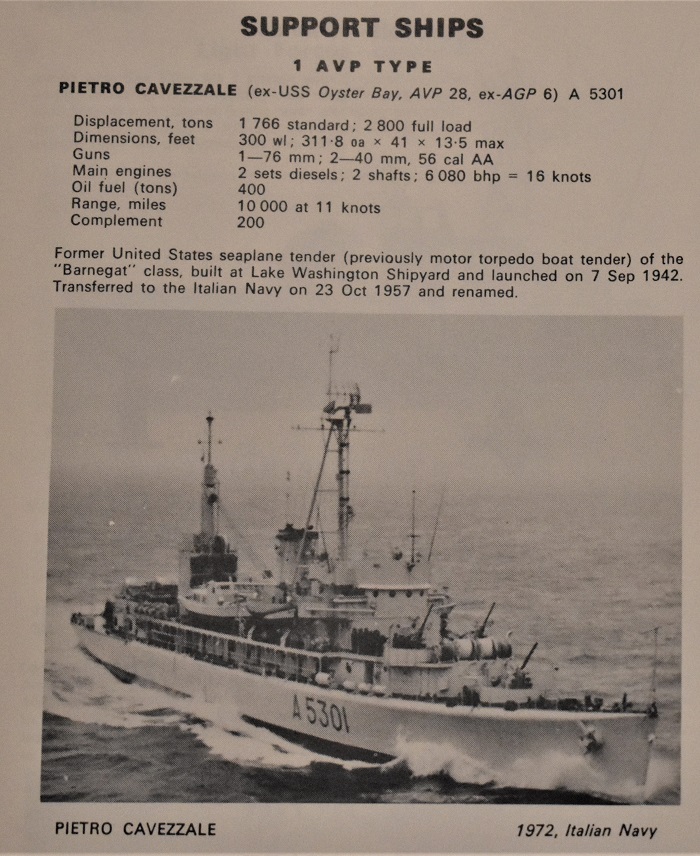 SUPPORT SHIPS

1 AVP TYPE

PIETRO CAVEZZALE (ex-USS Oyster Bay, AVP 28, ex-AGP 6) A 5301

| | |
|---|---|
| Displacement, tons | 1 766 standard; 2 800 full load |
| Dimensions, feet | 300 wl; 311·8 oa × 41 × 13·5 max |
| Guns | 1—76 mm; 2—40 mm, 56 cal AA |
| Main engines | 2 sets diesels; 2 shafts; 6 080 bhp = 16 knots |
| Oil fuel (tons) | 400 |
| Range, miles | 10 000 at 11 knots |
| Complement | 200 |

Former United States seaplane tender (previously motor torpedo boat tender) of the "Barnegat" class, built at Lake Washington Shipyard and launched on 7 Sep 1942. Transferred to the Italian Navy on 23 Oct 1957 and renamed.

A 5301

PIETRO CAVEZZALE

1972, Italian Navy